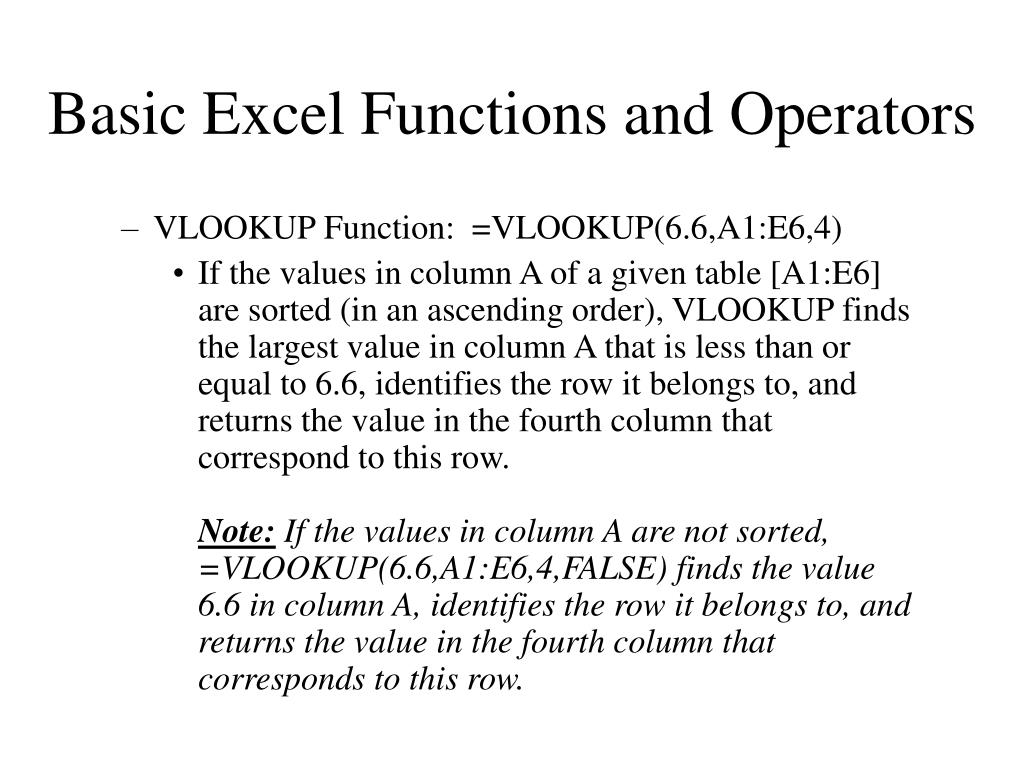 Basic Excel Functions and Operators

– VLOOKUP Function: =VLOOKUP(6.6,A1:E6,4)

• If the values in column A of a given table [A1:E6] are sorted (in an ascending order), VLOOKUP finds the largest value in column A that is less than or equal to 6.6, identifies the row it belongs to, and returns the value in the fourth column that correspond to this row.

Note: If the values in column A are not sorted, =VLOOKUP(6.6,A1:E6,4,FALSE) finds the value 6.6 in column A, identifies the row it belongs to, and returns the value in the fourth column that corresponds to this row.